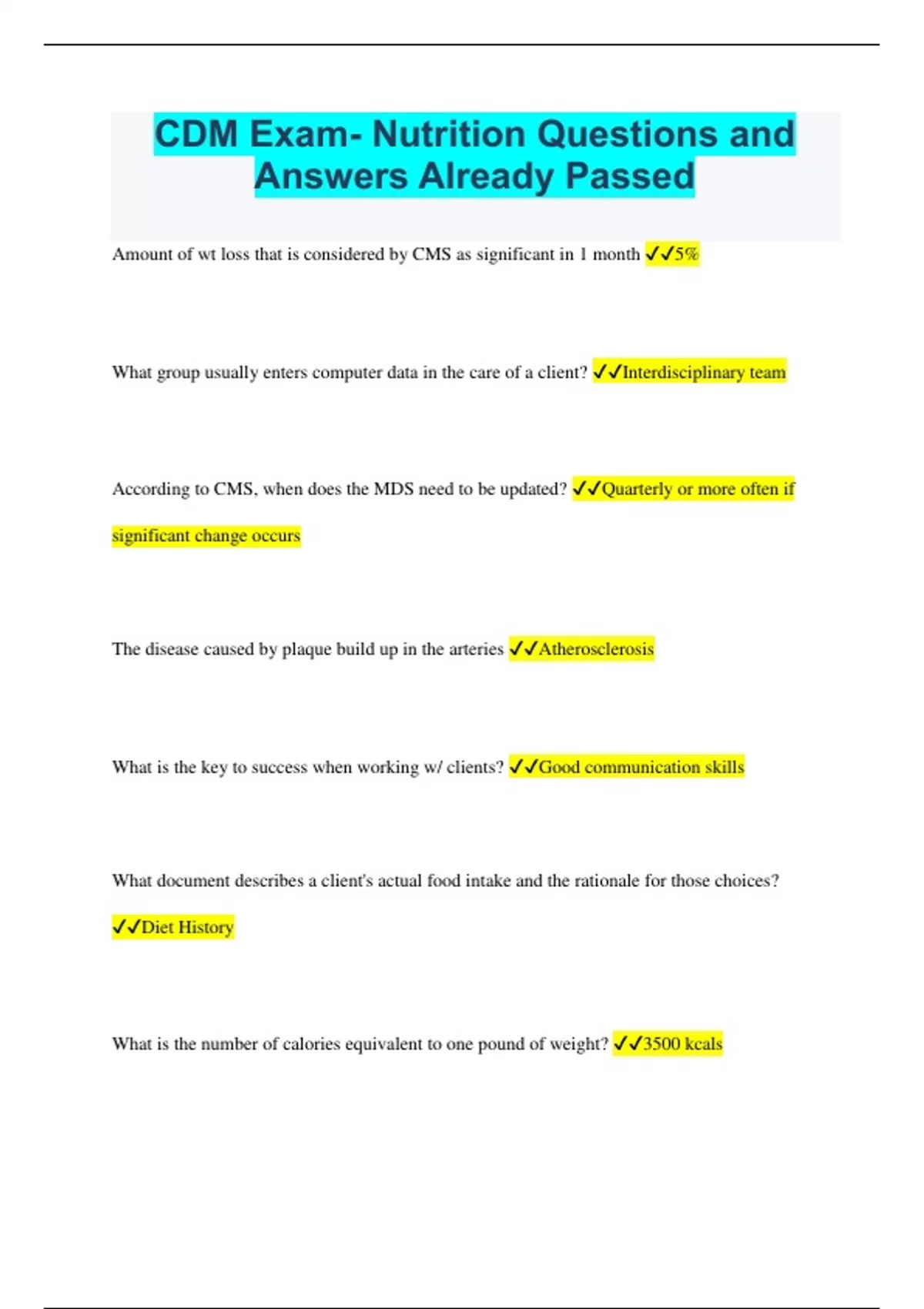 CDM Exam- Nutrition Questions and Answers Already Passed

Amount of wt loss that is considered by CMS as significant in 1 month ✓✓5%

What group usually enters computer data in the care of a client? ✓✓Interdisciplinary team

According to CMS, when does the MDS need to be updated? ✓✓Quarterly or more often if significant change occurs

The disease caused by plaque build up in the arteries ✓✓Atherosclerosis

What is the key to success when working w/ clients? ✓✓Good communication skills

What document describes a client's actual food intake and the rationale for those choices? ✓✓Diet History

What is the number of calories equivalent to one pound of weight? ✓✓3500 kcals